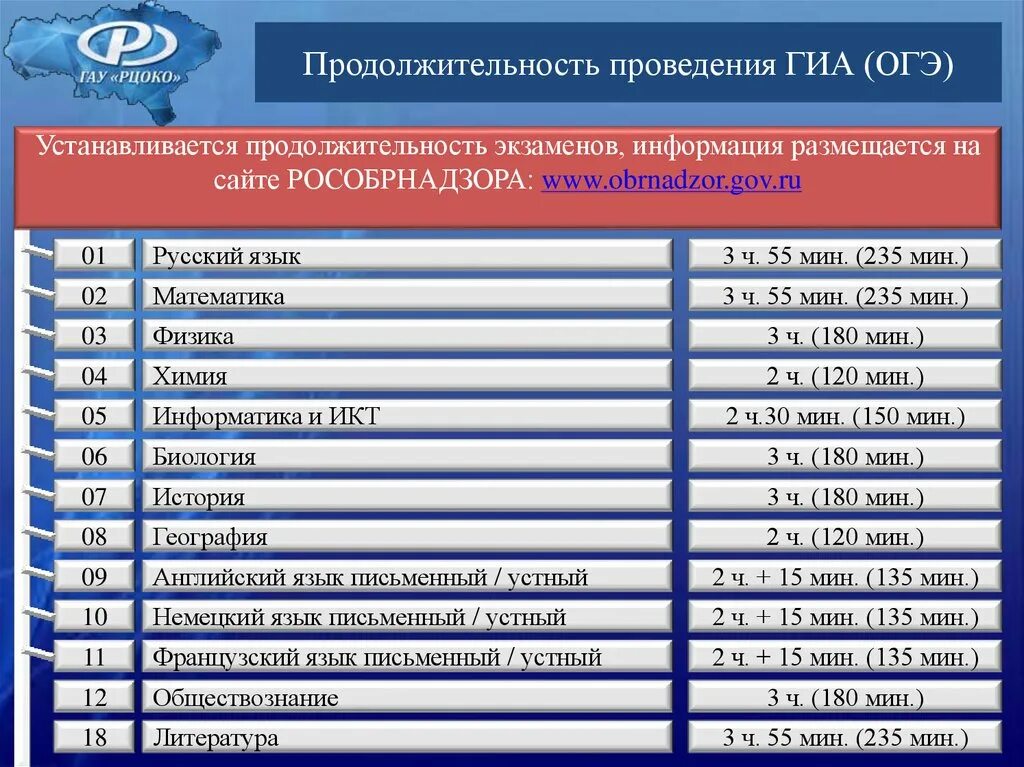 ГАУ «РЦОКО»

Продолжительность проведения ГИА (ОГЭ)

Устанавливается продолжительность экзаменов, информация размещается на сайте РОСОБРНАДЗОРА: www.obrnadzor.gov.ru

| 01 | Русский язык | 3 ч. 55 мин. (235 мин.) |
|---|---|---|
| 02 | Математика | 3 ч. 55 мин. (235 мин.) |
| 03 | Физика | 3 ч. (180 мин.) |
| 04 | Химия | 2 ч. (120 мин.) |
| 05 | Информатика и ИКТ | 2 ч.30 мин. (150 мин.) |
| 06 | Биология | 3 ч. (180 мин.) |
| 07 | История | 3 ч. (180 мин.) |
| 08 | География | 2 ч. (120 мин.) |
| 09 | Английский язык письменный / устный | 2 ч. + 15 мин. (135 мин.) |
| 10 | Немецкий язык письменный / устный | 2 ч. + 15 мин. (135 мин.) |
| 11 | Французский язык письменный / устный | 2 ч. + 15 мин. (135 мин.) |
| 12 | Обществознание | 3 ч. (180 мин.) |
| 18 | Литература | 3 ч. 55 мин. (235 мин.) |